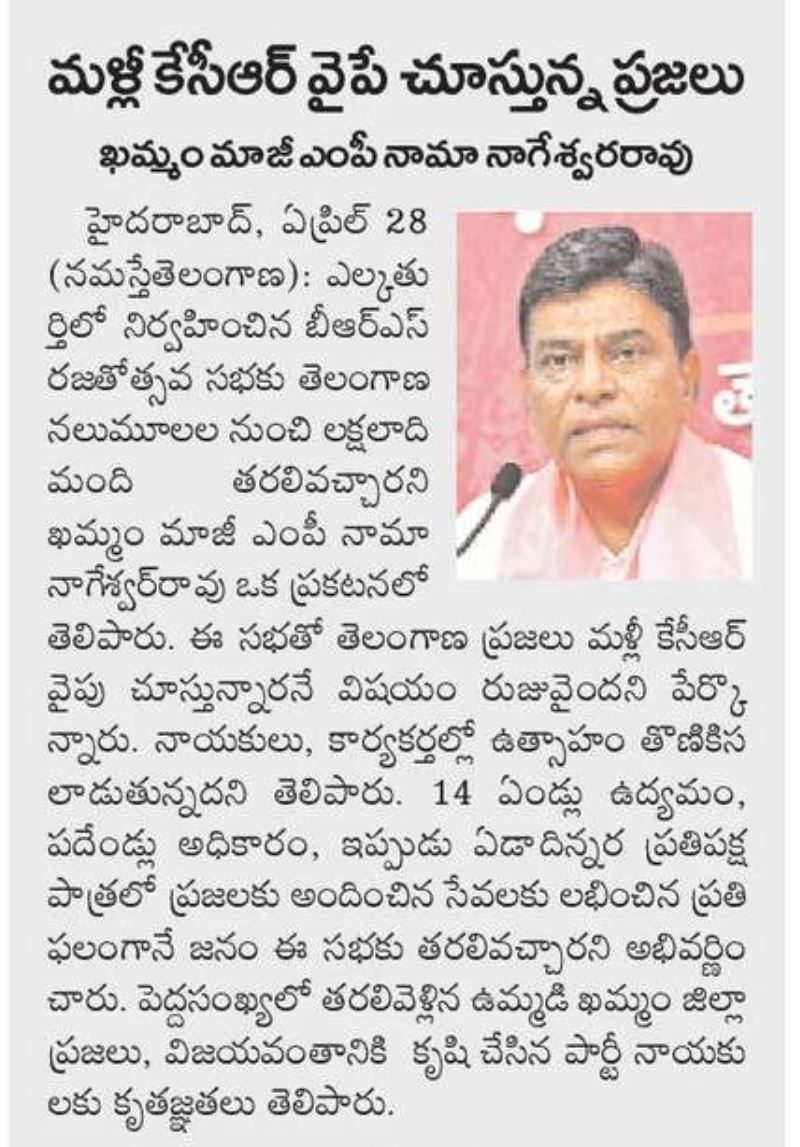 మళ్లీ కేసీఆర్ వైపే చూస్తున్న ప్రజలు

ఖమ్మం మాజీ ఎంపీ నామా నాగేశ్వరరావు

హైదరాబాద్, ఏప్రిల్ 28 (నమస్తేతెలంగాణ): ఎల్కతుర్తిలో నిర్వహించిన బీఆర్ఎస్ రజతోత్సవ సభకు తెలంగాణ నలుమూలల నుంచి లక్షలాది మంది తరలివచ్చారని ఖమ్మం మాజీ ఎంపీ నామా నాగేశ్వర్‌రావు ఒక ప్రకటనలో తెలిపారు. ఈ సభతో తెలంగాణ ప్రజలు మళ్లీ కేసీఆర్ వైపు చూస్తున్నారనే విషయం రుజువైందని పేర్కొన్నారు. నాయకులు, కార్యకర్తల్లో ఉత్సాహం తొణికిసలాడుతున్నదని తెలిపారు. 14 ఏండ్లు ఉద్యమం, పదేండ్లు అధికారం, ఇప్పుడు ఏడాదిన్నర ప్రతిపక్ష పాత్రలో ప్రజలకు అందించిన సేవలకు లభించిన ప్రతిఫలంగానే జనం ఈ సభకు తరలివచ్చారని అభివర్ణించారు. పెద్దసంఖ్యలో తరలివెళ్లిన ఉమ్మడి ఖమ్మం జిల్లా ప్రజలు, విజయవంతానికి కృషి చేసిన పార్టీ నాయకులకు కృతజ్ఞతలు తెలిపారు.